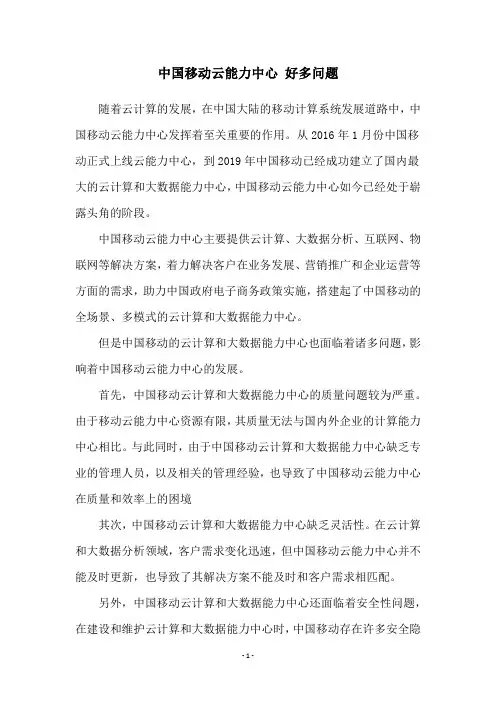 中国移动云能力中心 好多问题

随着云计算的发展，在中国大陆的移动计算系统发展道路中，中国移动云能力中心发挥着至关重要的作用。从 2016 年 1 月份中国移动正式上线云能力中心，到 2019 年中国移动已经成功建立了国内最大的云计算和大数据能力中心，中国移动云能力中心如今已经处于崭露头角的阶段。

中国移动云能力中心主要提供云计算、大数据分析、互联网、物联网等解决方案，着力解决客户在业务发展、营销推广和企业运营等方面的需求，助力中国政府电子商务政策实施，搭建起了中国移动的全场景、多模式的云计算和大数据能力中心。

但是中国移动的云计算和大数据能力中心也面临着诸多问题，影响着中国移动云能力中心的发展。

首先，中国移动云计算和大数据能力中心的质量问题较为严重。由于移动云能力中心资源有限，其质量无法与国内外企业的计算能力中心相比。与此同时，由于中国移动云计算和大数据能力中心缺乏专业的管理人员，以及相关的管理经验，也导致了中国移动云能力中心在质量和效率上的困境

其次，中国移动云计算和大数据能力中心缺乏灵活性。在云计算和大数据分析领域，客户需求变化迅速，但中国移动云能力中心并不能及时更新，也导致了其解决方案不能及时和客户需求相匹配。

另外，中国移动云计算和大数据能力中心还面临着安全性问题，在建设和维护云计算和大数据能力中心时，中国移动存在许多安全隐

- 1 -